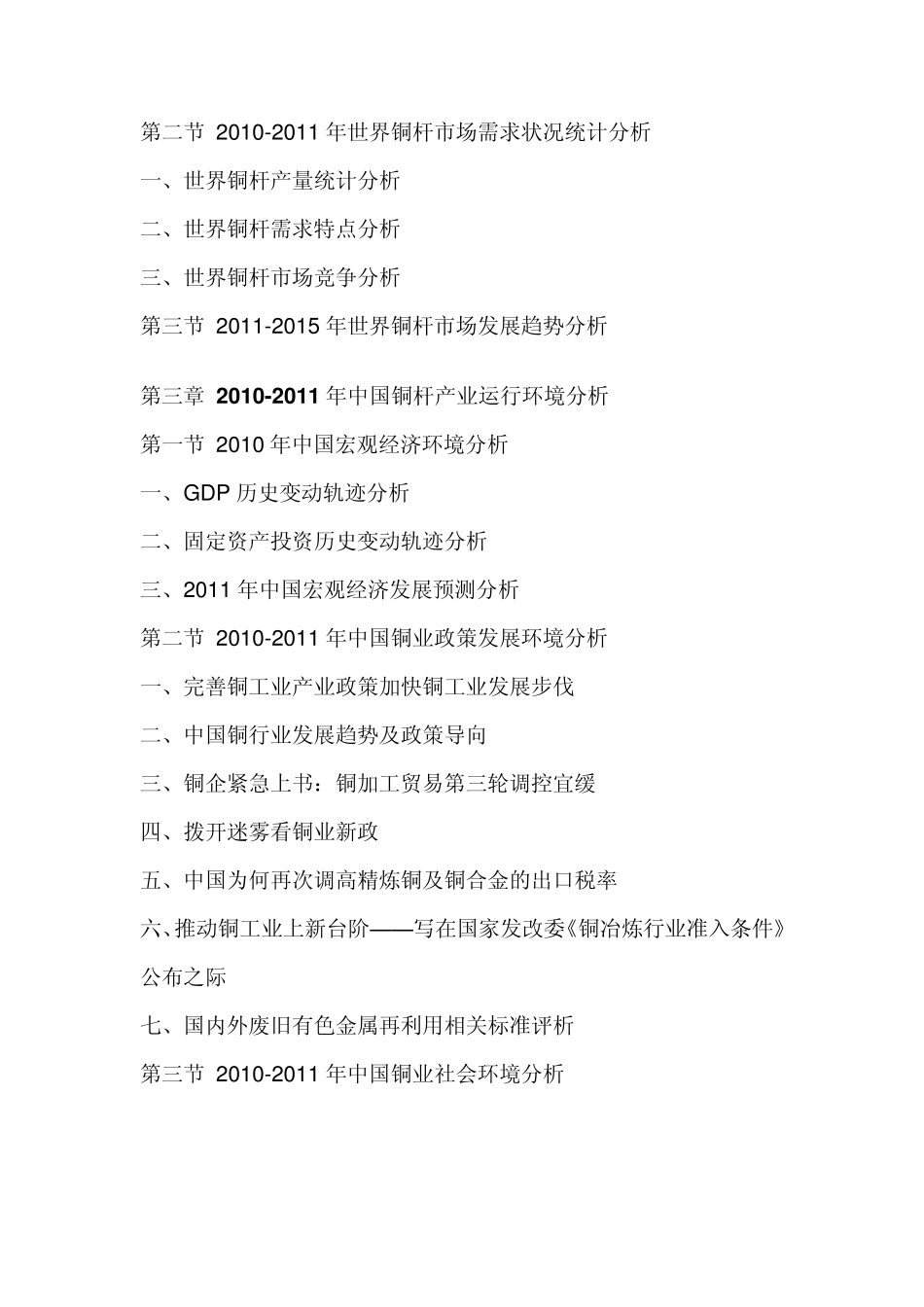 第二节 2010-2011 年世界铜杆市场需求状况统计分析

一、世界铜杆产量统计分析

二、世界铜杆需求特点分析

三、世界铜杆市场竞争分析

第三节 2011-2015 年世界铜杆市场发展趋势分析

第三章 2010-2011 年中国铜杆产业运行环境分析

第一节 2010 年中国宏观经济环境分析

一、GDP 历史变动轨迹分析

二、固定资产投资历史变动轨迹分析

三、2011 年中国宏观经济发展预测分析

第二节 2010-2011 年中国铜业政策发展环境分析

一、完善铜工业产业政策加快铜工业发展步伐

二、中国铜行业发展趋势及政策导向

三、铜企紧急上书：铜加工贸易第三轮调控宜缓

四、拨开迷雾看铜业新政

五、中国为何再次调高精炼铜及铜合金的出口税率

六、推动铜工业上新台阶——写在国家发改委《铜冶炼行业准入条件》公布之际

七、国内外废旧有色金属再利用相关标准评析

第三节 2010-2011 年中国铜业社会环境分析